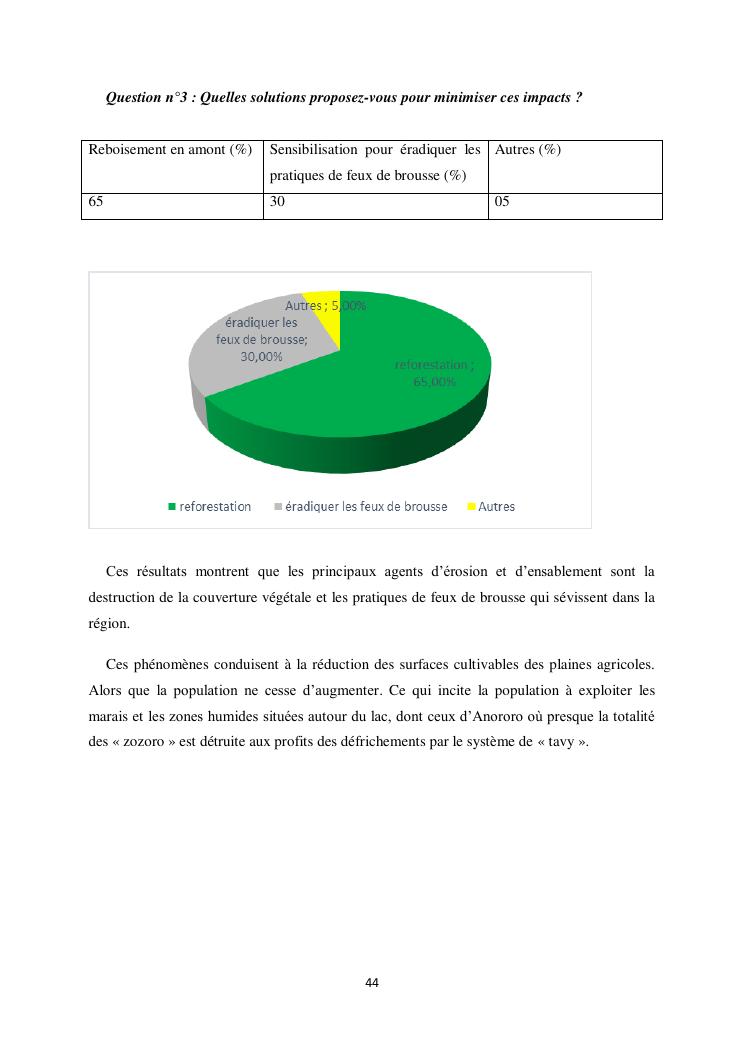 Question n°3 : Quelles solutions proposez-vous pour minimiser ces impacts ?

| Reboisement en amont (%) | Sensibilisation pour éradiquer les pratiques de feux de brousse (%) | Autres (%) |
|---|---|---|
| 65 | 30 | 05 |

Autres ; 5,00%
éradiquer les feux de brousse; 30,00%
reforestation ; 65,00%

reforestation   éradiquer les feux de brousse   Autres

Ces résultats montrent que les principaux agents d'érosion et d'ensablement sont la destruction de la couverture végétale et les pratiques de feux de brousse qui sévissent dans la région.

Ces phénomènes conduisent à la réduction des surfaces cultivables des plaines agricoles. Alors que la population ne cesse d'augmenter. Ce qui incite la population à exploiter les marais et les zones humides situées autour du lac, dont ceux d'Anororo où presque la totalité des « zozoro » est détruite aux profits des défrichements par le système de « tavy ».

44